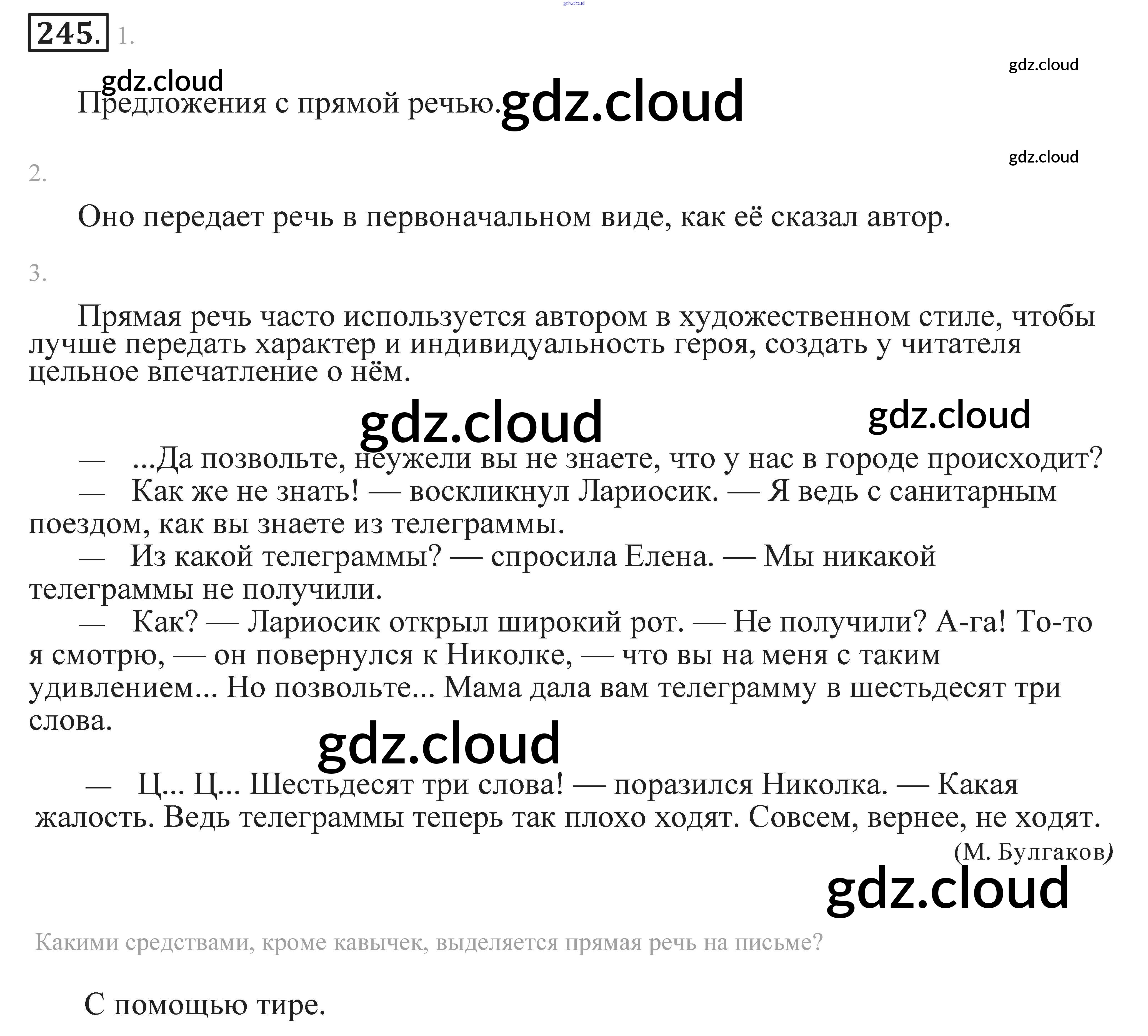 gdz.cloud

245. 1.

gdz.cloud

gdz.cloud

Предложения с прямой речью. gdz.cloud

gdz.cloud

2.

Оно передает речь в первоначальном виде, как её сказал автор.

3.

Прямая речь часто используется автором в художественном стиле, чтобы лучше передать характер и индивидуальность героя, создать у читателя цельное впечатление о нём.

gdz.cloud gdz.cloud

— ...Да позвольте, неужели вы не знаете, что у нас в городе происходит?
— Как же не знать! — воскликнул Лариосик. — Я ведь с санитарным поездом, как вы знаете из телеграммы.
— Из какой телеграммы? — спросила Елена. — Мы никакой телеграммы не получили.
— Как? — Лариосик открыл широкий рот. — Не получили? А-га! То-то я смотрю, — он повернулся к Николке, — что вы на меня с таким удивлением... Но позвольте... Мама дала вам телеграмму в шестьдесят три слова.

gdz.cloud

— Ц... Ц... Шестьдесят три слова! — поразился Николка. — Какая жалость. Ведь телеграммы теперь так плохо ходят. Совсем, вернее, не ходят.
(М. Булгаков)

gdz.cloud

Какими средствами, кроме кавычек, выделяется прямая речь на письме?

С помощью тире.